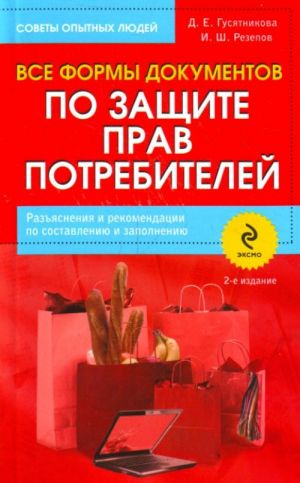 СОВЕТЫ ОПЫТНЫХ ЛЮДЕЙ

Д. Е. Гусятникова
И. Ш. Резепов

ВСЕ ФОРМЫ ДОКУМЕНТОВ
ПО ЗАЩИТЕ ПРАВ ПОТРЕБИТЕЛЕЙ

Разъяснения и рекомендации по составлению и заполнению

ЭКСМО

2-е издание